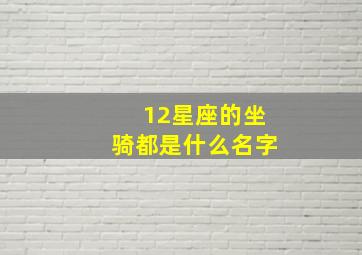 12星座的坐骑都是什么名字